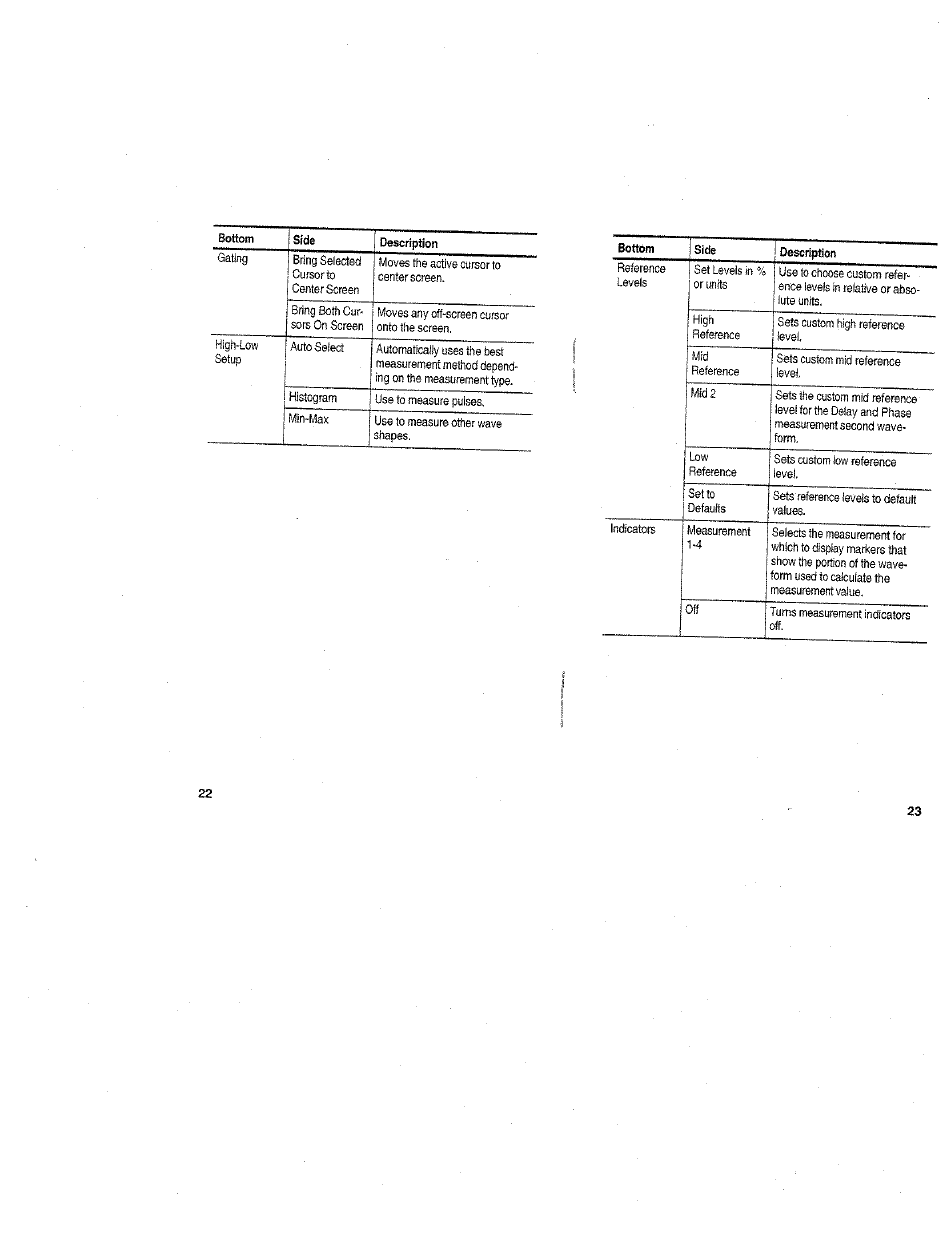 | Bottom | Side | Description |
|---|---|---|
| Gating | Bring Selected Cursor to Center Screen | Moves the active cursor to center screen. |
| | Bring Both Cursors On Screen | Moves any off-screen cursor onto the screen. |
| High-Low Setup | Auto Select | Automatically uses the best measurement method depending on the measurement type. |
| | Histogram | Use to measure pulses. |
| | Min-Max | Use to measure other wave shapes. |

22

| Bottom | Side | Description |
|---|---|---|
| Reference Levels | Set Levels in % or units | Use to choose custom reference levels in relative or absolute units. |
| | High Reference | Sets custom high reference level. |
| | Mid Reference | Sets custom mid reference level. |
| | Mid 2 | Sets the custom mid reference level for the Delay and Phase measurement second waveform. |
| | Low Reference | Sets custom low reference level. |
| | Set to Defaults | Sets reference levels to default values. |
| Indicators | Measurement 1-4 | Selects the measurement for which to display markers that show the portion of the waveform used to calculate the measurement value. |
| | Off | Turns measurement indicators off. |

23